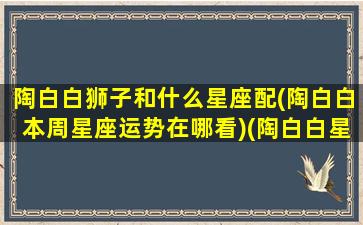 陶白白狮子和什么星座配(陶白白本周星座运势在哪看)(陶白白星